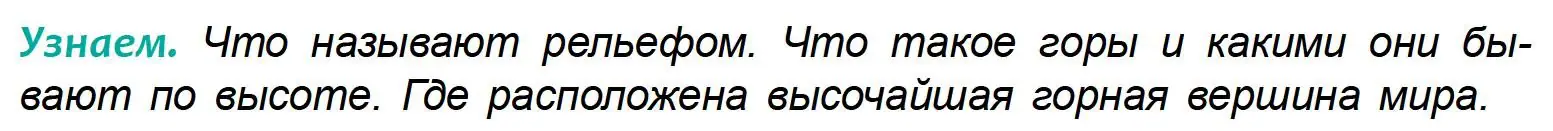 Узнаем. Что называют рельефом. Что такое горы и какими они бывают по высоте. Где расположена высочайшая горная вершина мира.